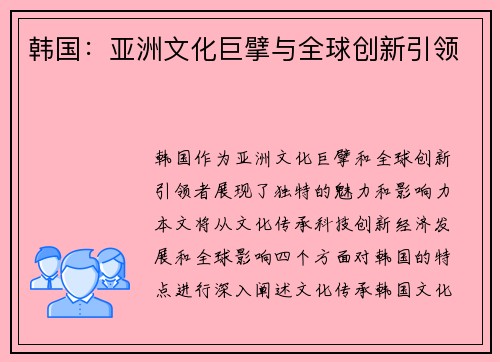 韩国：亚洲文化巨擘与全球创新引领

韩国作为亚洲文化巨擘和全球创新引领者展现了独特的魅力和影响力本文将从文化传承科技创新经济发展和全球影响四个方面对韩国的特点进行深入阐述文化传承韩国文化